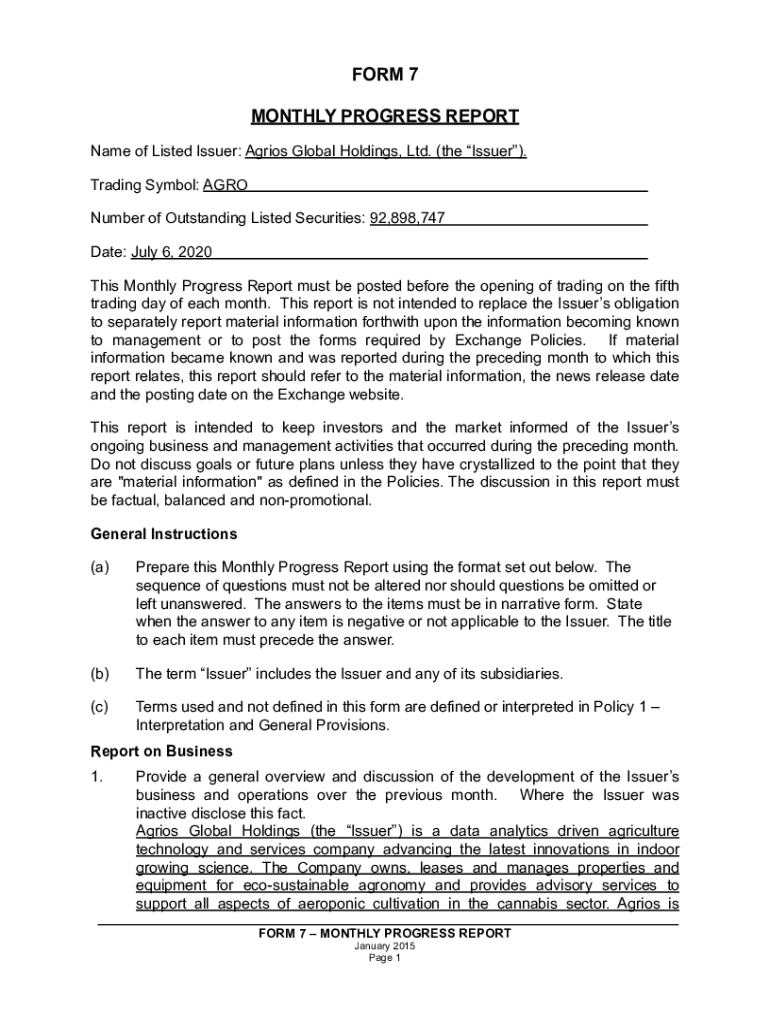 FORM 7

MONTHLY PROGRESS REPORT

Name of Listed Issuer: Agrios Global Holdings, Ltd. (the “Issuer”).

Trading Symbol: AGRO

Number of Outstanding Listed Securities: 92,898,747

Date: July 6, 2020

This Monthly Progress Report must be posted before the opening of trading on the fifth trading day of each month. This report is not intended to replace the Issuer’s obligation to separately report material information forthwith upon the information becoming known to management or to post the forms required by Exchange Policies. If material information became known and was reported during the preceding month to which this report relates, this report should refer to the material information, the news release date and the posting date on the Exchange website.

This report is intended to keep investors and the market informed of the Issuer’s ongoing business and management activities that occurred during the preceding month. Do not discuss goals or future plans unless they have crystallized to the point that they are "material information" as defined in the Policies. The discussion in this report must be factual, balanced and non-promotional.

General Instructions

(a) Prepare this Monthly Progress Report using the format set out below. The sequence of questions must not be altered nor should questions be omitted or left unanswered. The answers to the items must be in narrative form. State when the answer to any item is negative or not applicable to the Issuer. The title to each item must precede the answer.

(b) The term “Issuer” includes the Issuer and any of its subsidiaries.

(c) Terms used and not defined in this form are defined or interpreted in Policy 1 – Interpretation and General Provisions.

Report on Business

1. Provide a general overview and discussion of the development of the Issuer’s business and operations over the previous month. Where the Issuer was inactive disclose this fact.
Agrios Global Holdings (the “Issuer”) is a data analytics driven agriculture technology and services company advancing the latest innovations in indoor growing science. The Company owns, leases and manages properties and equipment for eco-sustainable agronomy and provides advisory services to support all aspects of aeroponic cultivation in the cannabis sector. Agrios is

FORM 7 – MONTHLY PROGRESS REPORT
January 2015
Page 1